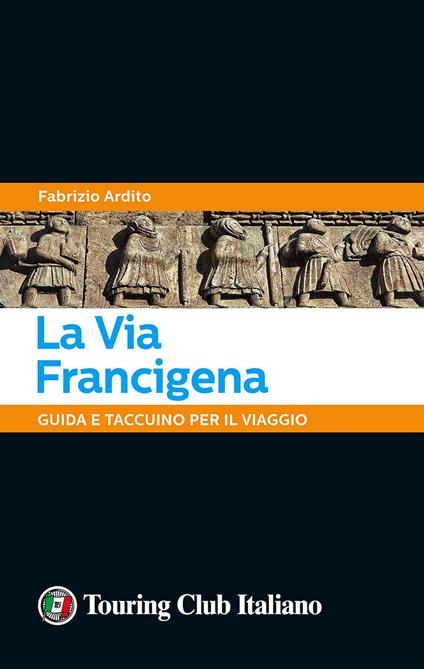 Fabrizio Ardito

La Via Francigena

GUIDA E TACCUINO PER IL VIAGGIO

Touring Club Italiano